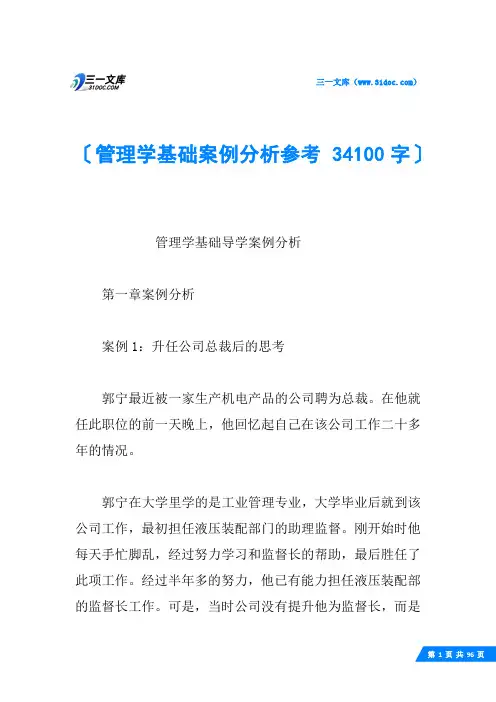 三一文库
31DOC.COM

三一文库（www.31doc.com）

〔管理学基础案例分析参考 34100 字〕

管理学基础导学案例分析

第一章案例分析

案例 1：升任公司总裁后的思考

郭宁最近被一家生产机电产品的公司聘为总裁。在他就任此职位的前一天晚上，他回忆起自己在该公司工作二十多年的情况。

郭宁在大学里学的是工业管理专业，大学毕业后就到该公司工作，最初担任液压装配部门的助理监督。刚开始时他每天手忙脚乱，经过努力学习和监督长的帮助，最后胜任了此项工作。经过半年多的努力，他已有能力担任液压装配部的监督长工作。可是，当时公司没有提升他为监督长，而是

第 1 页 共 96 页